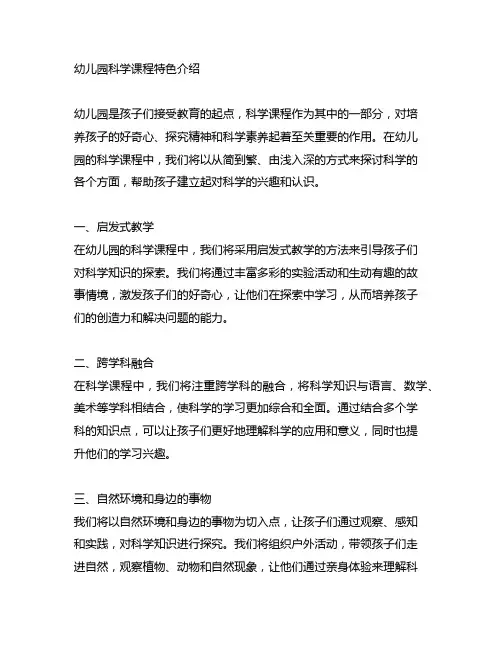 幼儿园科学课程特色介绍

幼儿园是孩子们接受教育的起点，科学课程作为其中的一部分，对培养孩子的好奇心、探究精神和科学素养起着至关重要的作用。在幼儿园的科学课程中，我们将以从简到繁、由浅入深的方式来探讨科学的各个方面，帮助孩子建立起对科学的兴趣和认识。

一、启发式教学
在幼儿园的科学课程中，我们将采用启发式教学的方法来引导孩子们对科学知识的探索。我们将通过丰富多彩的实验活动和生动有趣的故事情境，激发孩子们的好奇心，让他们在探索中学习，从而培养孩子们的创造力和解决问题的能力。

二、跨学科融合
在科学课程中，我们将注重跨学科的融合，将科学知识与语言、数学、美术等学科相结合，使科学的学习更加综合和全面。通过结合多个学科的知识点，可以让孩子们更好地理解科学的应用和意义，同时也提升他们的学习兴趣。

三、自然环境和身边的事物
我们将以自然环境和身边的事物为切入点，让孩子们通过观察、感知和实践，对科学知识进行探究。我们将组织户外活动，带领孩子们走进自然，观察植物、动物和自然现象，让他们通过亲身体验来理解科